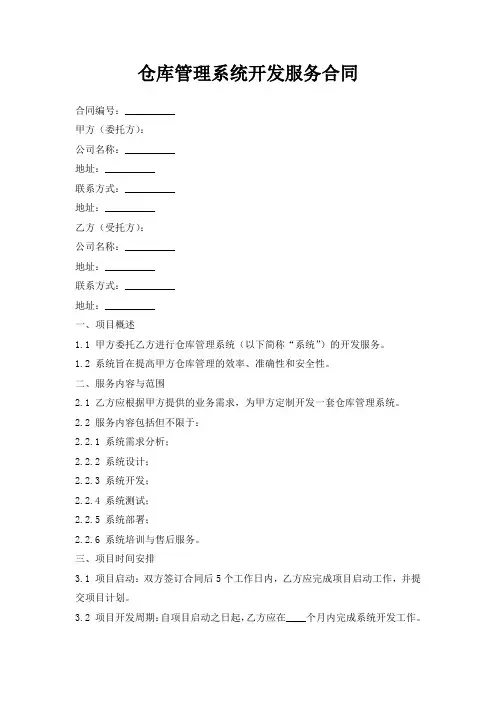 仓库管理系统开发服务合同

合同编号：__________

甲方（委托方）：

公司名称：__________

地址：__________

联系方式：__________

地址：__________

乙方（受托方）：

公司名称：__________

地址：__________

联系方式：__________

地址：__________

一、项目概述

1.1 甲方委托乙方进行仓库管理系统（以下简称“系统”）的开发服务。

1.2 系统旨在提高甲方仓库管理的效率、准确性和安全性。

二、服务内容与范围

2.1 乙方应根据甲方提供的业务需求，为甲方定制开发一套仓库管理系统。

2.2 服务内容包括但不限于：

2.2.1 系统需求分析；

2.2.2 系统设计；

2.2.3 系统开发；

2.2.4 系统测试；

2.2.5 系统部署；

2.2.6 系统培训与售后服务。

三、项目时间安排

3.1 项目启动：双方签订合同后 5 个工作日内，乙方应完成项目启动工作，并提交项目计划。

3.2 项目开发周期：自项目启动之日起，乙方应在____个月内完成系统开发工作。